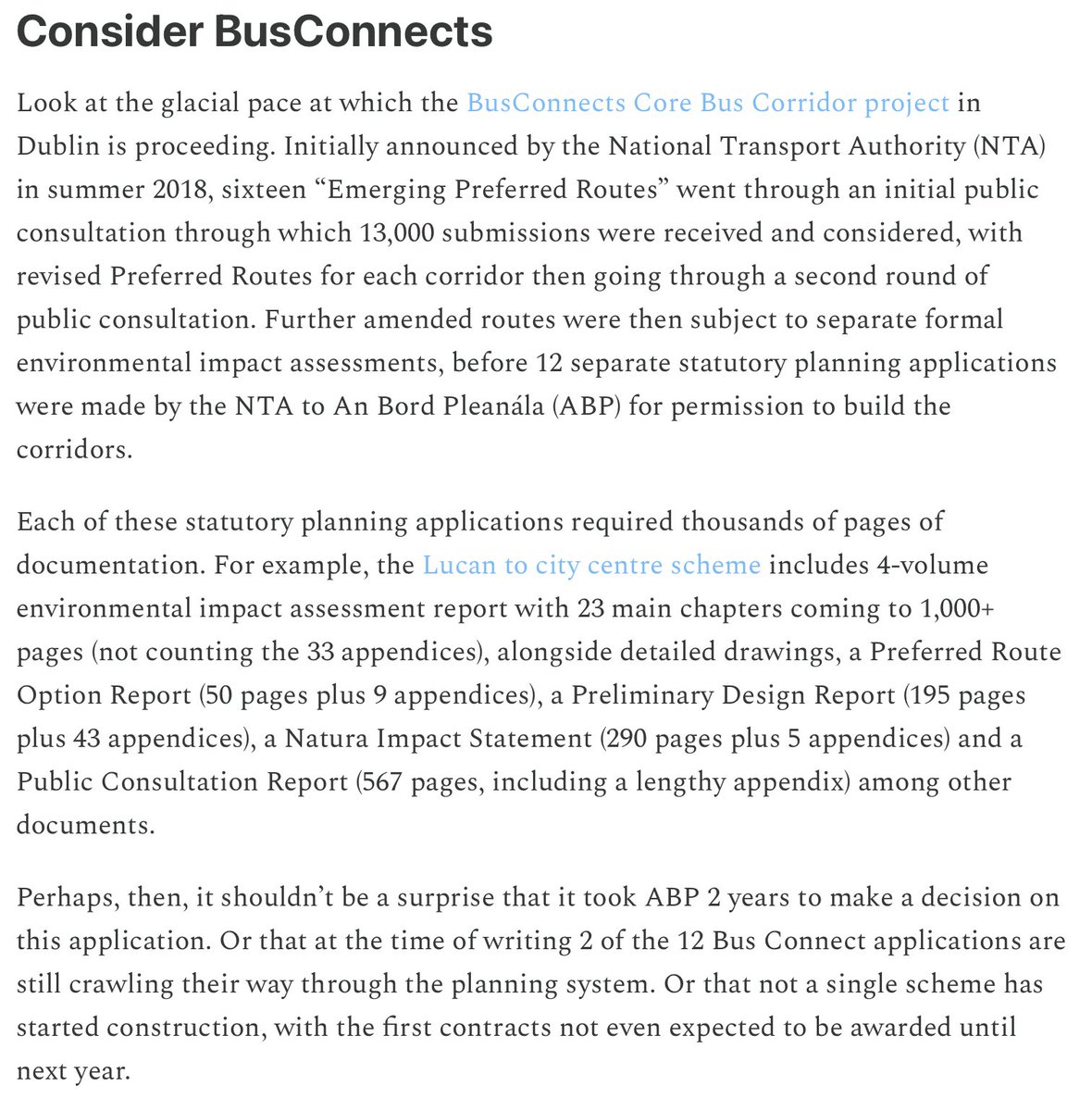 Consider BusConnects

Look at the glacial pace at which the BusConnects Core Bus Corridor project in Dublin is proceeding. Initially announced by the National Transport Authority (NTA) in summer 2018, sixteen “Emerging Preferred Routes” went through an initial public consultation through which 13,000 submissions were received and considered, with revised Preferred Routes for each corridor then going through a second round of public consultation. Further amended routes were then subject to separate formal environmental impact assessments, before 12 separate statutory planning applications were made by the NTA to An Bord Pleanála (ABP) for permission to build the corridors.

Each of these statutory planning applications required thousands of pages of documentation. For example, the Lucan to city centre scheme includes 4-volume environmental impact assessment report with 23 main chapters coming to 1,000+ pages (not counting the 33 appendices), alongside detailed drawings, a Preferred Route Option Report (50 pages plus 9 appendices), a Preliminary Design Report (195 pages plus 43 appendices), a Natura Impact Statement (290 pages plus 5 appendices) and a Public Consultation Report (567 pages, including a lengthy appendix) among other documents.

Perhaps, then, it shouldn’t be a surprise that it took ABP 2 years to make a decision on this application. Or that at the time of writing 2 of the 12 Bus Connect applications are still crawling their way through the planning system. Or that not a single scheme has started construction, with the first contracts not even expected to be awarded until next year.